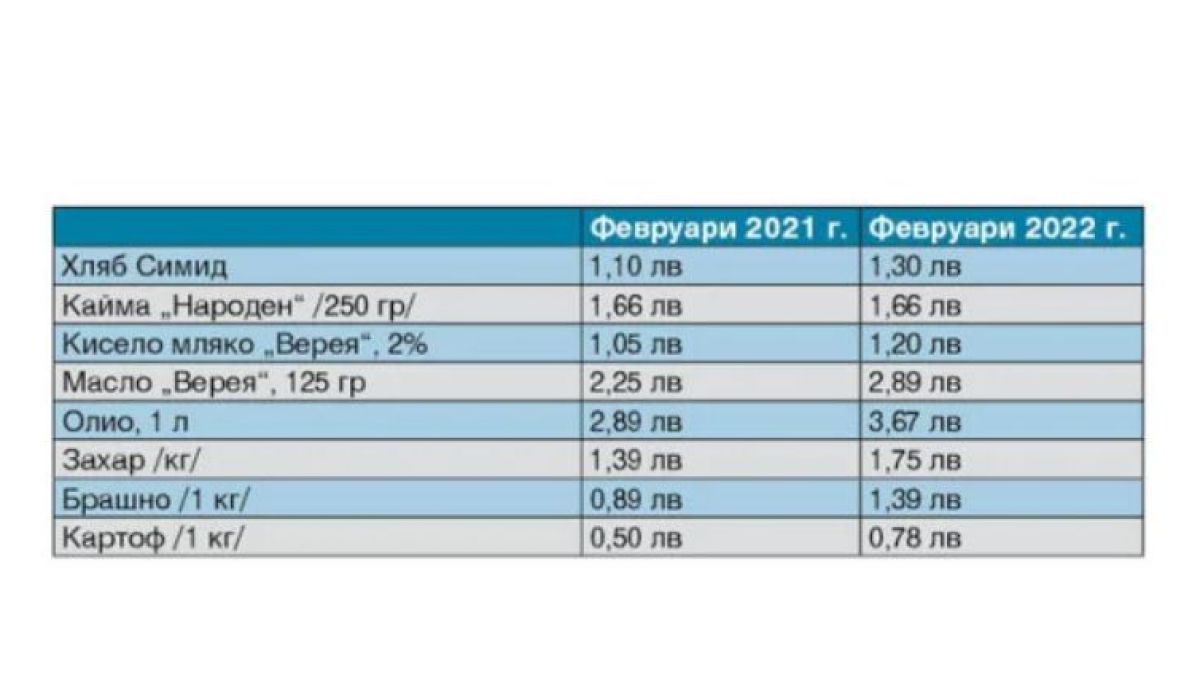 | | Февруари 2021 г. | Февруари 2022 г. |
|---|---|---|
| Хляб Симид | 1,10 лв | 1,30 лв |
| Кайма „Народен“ /250 гр/ | 1,66 лв | 1,66 лв |
| Кисело мляко „Верея“, 2% | 1,05 лв | 1,20 лв |
| Масло „Верея“, 125 гр | 2,25 лв | 2,89 лв |
| Олио, 1 л | 2,89 лв | 3,67 лв |
| Захар /кг/ | 1,39 лв | 1,75 лв |
| Брашно /1 кг/ | 0,89 лв | 1,39 лв |
| Картоф /1 кг/ | 0,50 лв | 0,78 лв |